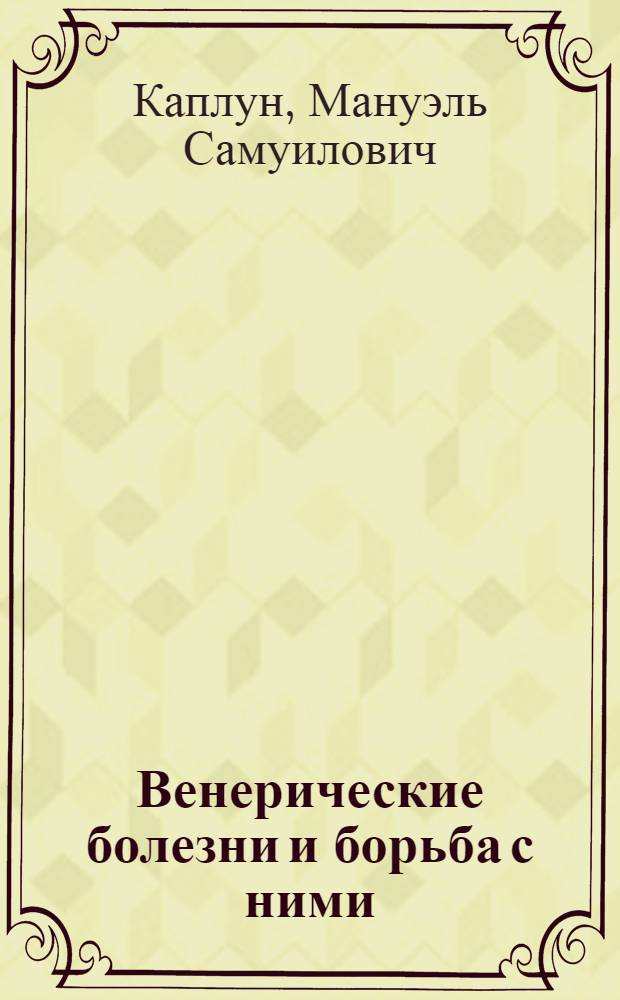 Каплун, Мануэль Самуилович

Венерические болезни и борьба с ними